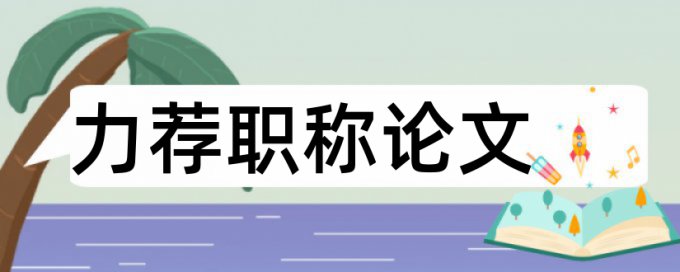 力荐职称论文